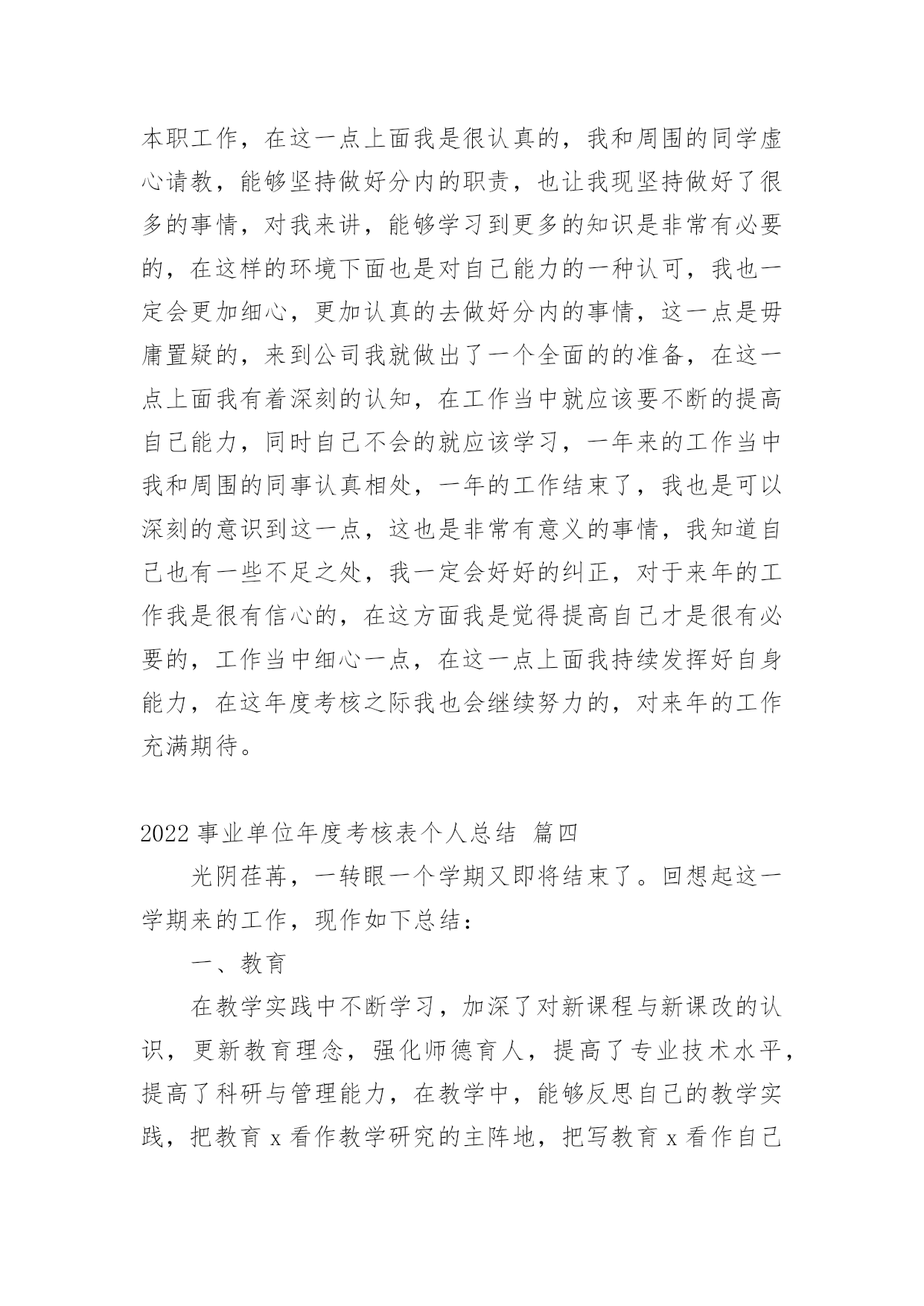 本职工作，在这一点上面我是很认真的，我和周围的同学虚心请教，能够坚持做好分内的职责，也让我现坚持做好了很多的事情，对我来讲，能够学习到更多的知识是非常有必要的，在这样的环境下面也是对自己能力的一种认可，我也一定会更加细心，更加认真的去做好分内的事情，这一点是毋庸置疑的，来到公司我就做出了一个全面的的准备，在这一点上面我有着深刻的认知，在工作当中就应该要不断的提高自己能力，同时自己不会的就应该学习，一年来的工作当中我和周围的同事认真相处，一年的工作结束了，我也是可以深刻的意识到这一点，这也是非常有意义的事情，我知道自己也有一些不足之处，我一定会好好的纠正，对于来年的工作我是很有信心的，在这方面我是觉得提高自己才是很有必要的，工作当中细心一点，在这一点上面我持续发挥好自身能力，在这年度考核之际我也会继续努力的，对来年的工作充满期待。

2022 事业单位年度考核表个人总结 篇四

光阴荏苒，一转眼一个学期又即将结束了。回想起这一学期来的工作，现作如下总结：

一、教育

在教学实践中不断学习，加深了对新课程与新课改的认识，更新教育理念，强化师德育人，提高了专业技术水平，提高了科研与管理能力，在教学中，能够反思自己的教学实践，把教育 x 看作教学研究的主阵地，把写教育 x 看作自己